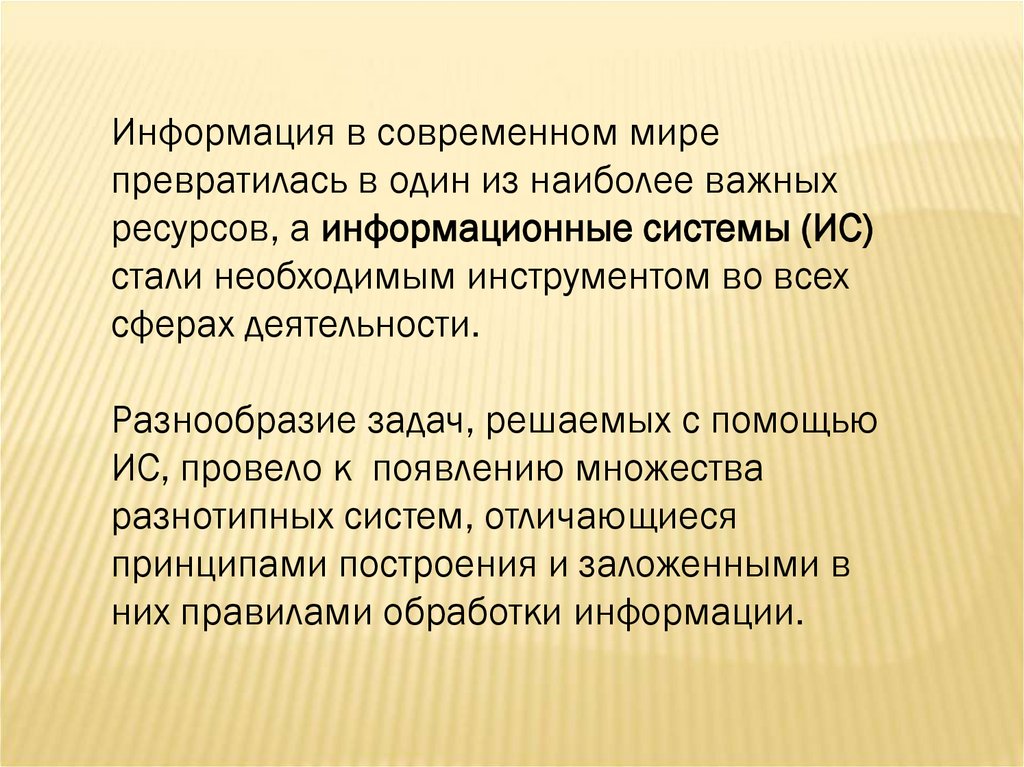 Информация в современном мире превратилась в один из наиболее важных ресурсов, а информационные системы (ИС) стали необходимым инструментом во всех сферах деятельности.

Разнообразие задач, решаемых с помощью ИС, провело к  появлению множества разнотипных систем, отличающиеся принципами построения и заложенными в них правилами обработки информации.